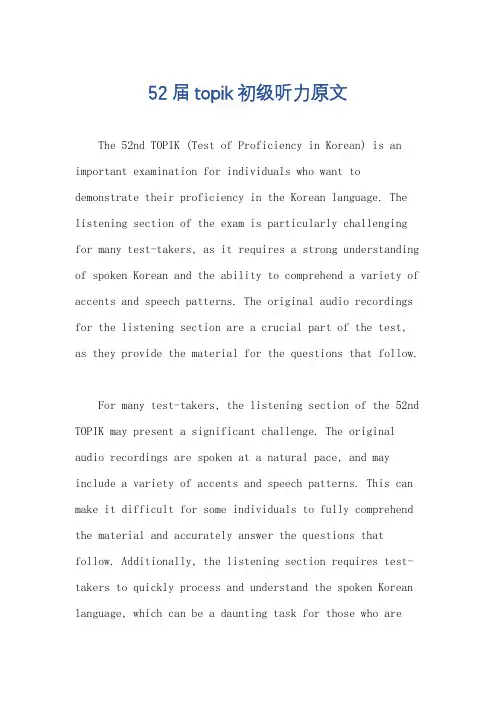 52届topik初级听力原文

The 52nd TOPIK (Test of Proficiency in Korean) is an important examination for individuals who want to demonstrate their proficiency in the Korean language. The listening section of the exam is particularly challenging for many test-takers, as it requires a strong understanding of spoken Korean and the ability to comprehend a variety of accents and speech patterns. The original audio recordings for the listening section are a crucial part of the test, as they provide the material for the questions that follow.

For many test-takers, the listening section of the 52nd TOPIK may present a significant challenge. The original audio recordings are spoken at a natural pace, and may include a variety of accents and speech patterns. This can make it difficult for some individuals to fully comprehend the material and accurately answer the questions that follow. Additionally, the listening section requires test-takers to quickly process and understand the spoken Korean language, which can be a daunting task for those who are